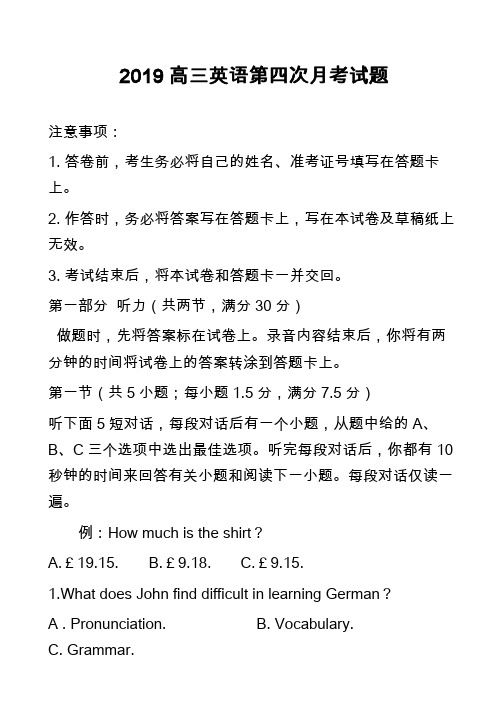 2019 高三英语第四次月考试题

注意事项：

1. 答卷前，考生务必将自己的姓名、准考证号填写在答题卡上。

2. 作答时，务必将答案写在答题卡上，写在本试卷及草稿纸上无效。

3. 考试结束后，将本试卷和答题卡一并交回。

第一部分 听力（共两节，满分 30 分）

做题时，先将答案标在试卷上。录音内容结束后，你将有两分钟的时间将试卷上的答案转涂到答题卡上。

第一节（共 5 小题；每小题 1.5 分，满分 7.5 分）

听下面 5 短对话，每段对话后有一个小题，从题中给的 A、B、C 三个选项中选出最佳选项。听完每段对话后，你都有 10 秒钟的时间来回答有关小题和阅读下一小题。每段对话仅读一遍。

例：How much is the shirt？

A. £ 19.15. B. £ 9.18. C. £ 9.15.

1.What does John find difficult in learning German？

A . Pronunciation. B. Vocabulary.

C. Grammar.